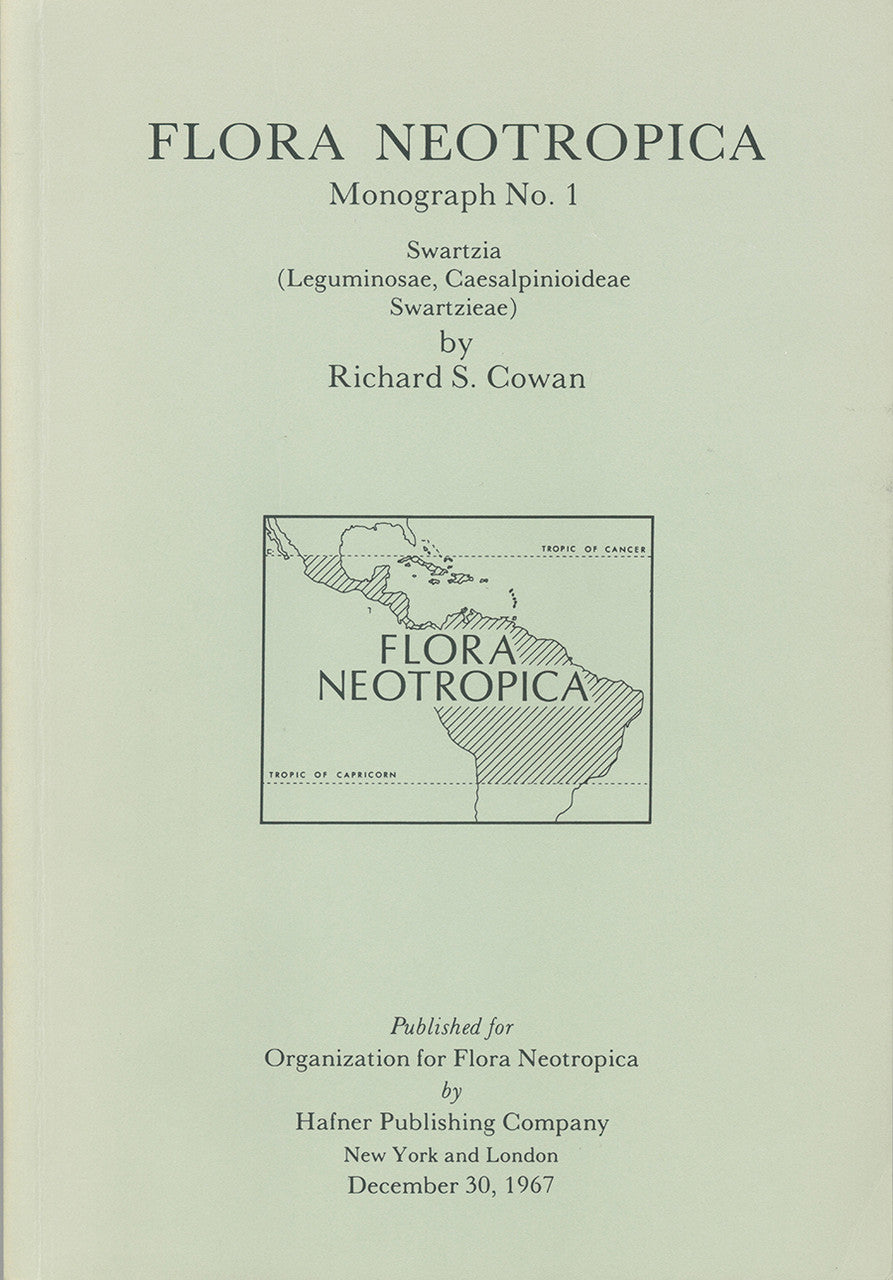 FLORA NEOTROPICA
Monograph No. 1

Swartzia
(Leguminosae, Caesalpinioideae
Swartzieae)
by
Richard S. Cowan

TROPIC OF CANCER

FLORA
NEOTROPICA

TROPIC OF CAPRICORN

Published for
Organization for Flora Neotropica
by
Hafner Publishing Company
New York and London
December 30, 1967